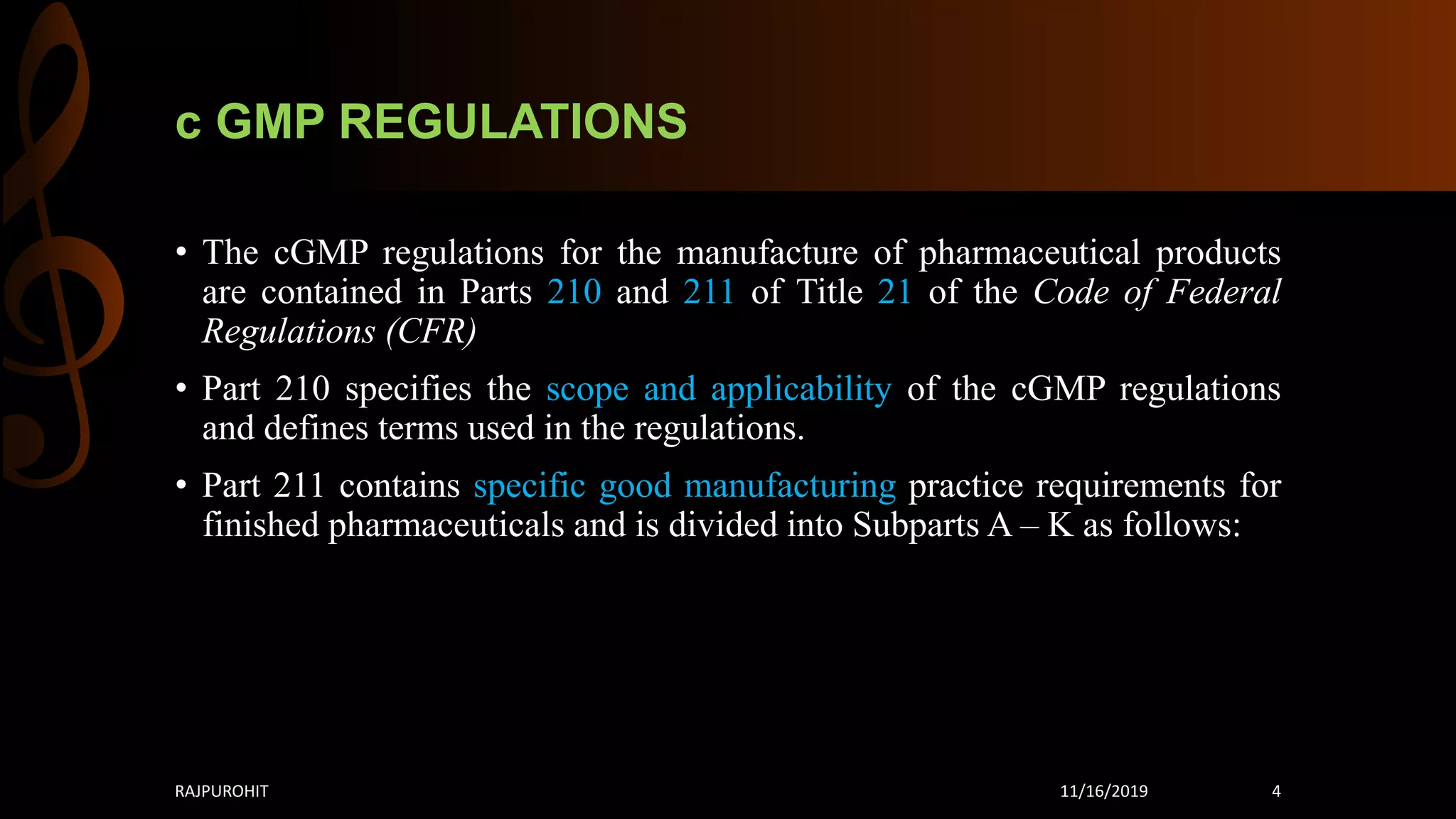 c GMP REGULATIONS

• The cGMP regulations for the manufacture of pharmaceutical products are contained in Parts 210 and 211 of Title 21 of the Code of Federal Regulations (CFR)

• Part 210 specifies the scope and applicability of the cGMP regulations and defines terms used in the regulations.

• Part 211 contains specific good manufacturing practice requirements for finished pharmaceuticals and is divided into Subparts A – K as follows:

RAJPUROHIT 11/16/2019 4